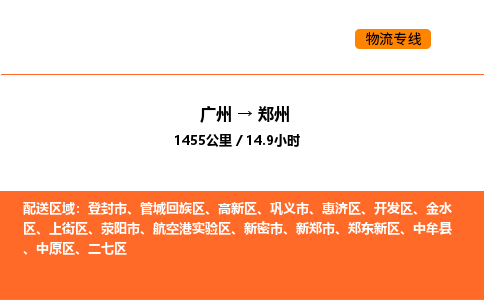 物流专线

广州 → 郑州

1455公里 / 14.9小时

配送区域：登封市、管城回族区、高新区、巩义市、惠济区、开发区、金水区、上街区、荥阳市、航空港实验区、新密市、新郑市、郑东新区、中牟县、中原区、二七区